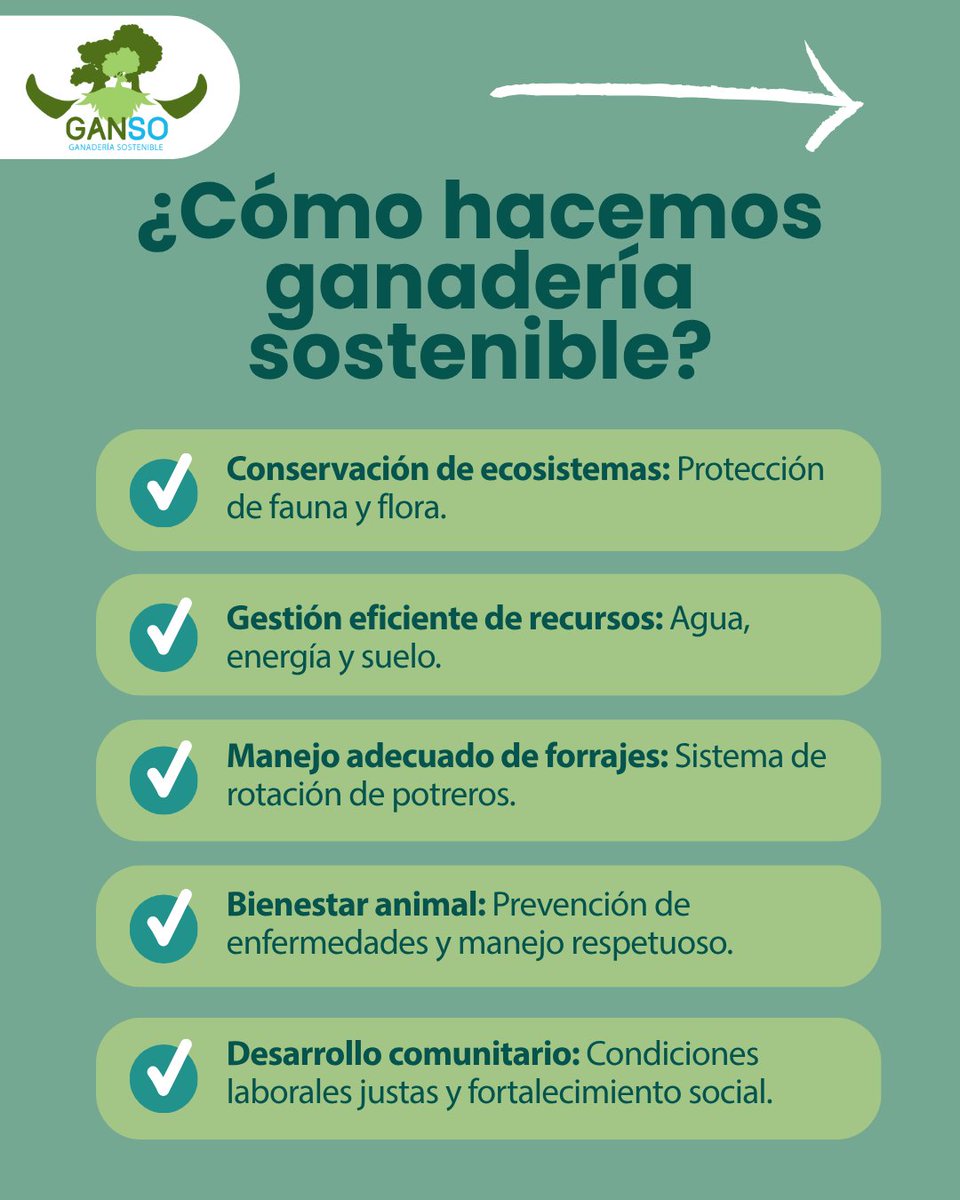 GANSO
GANADERÍA SOSTENIBLE

¿Cómo hacemos ganadería sostenible?

Conservación de ecosistemas: Protección de fauna y flora.

Gestión eficiente de recursos: Agua, energía y suelo.

Manejo adecuado de forrajes: Sistema de rotación de potreros.

Bienestar animal: Prevención de enfermedades y manejo respetuoso.

Desarrollo comunitario: Condiciones laborales justas y fortalecimiento social.